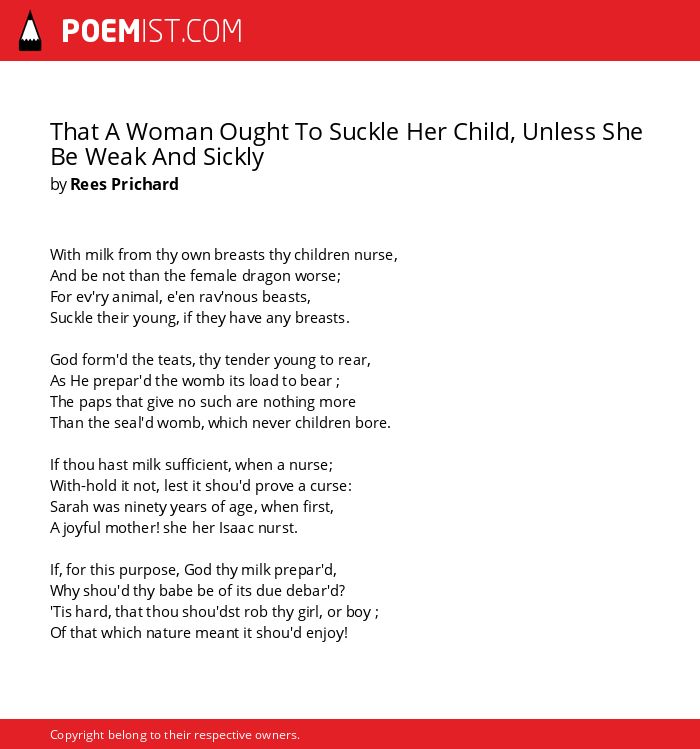 POEMIST.COM

That A Woman Ought To Suckle Her Child, Unless She Be Weak And Sickly
by Rees Prichard

With milk from thy own breasts thy children nurse,
And be not than the female dragon worse;
For ev'ry animal, e'en rav'nous beasts,
Suckle their young, if they have any breasts.

God form'd the teats, thy tender young to rear,
As He prepar'd the womb its load to bear ;
The paps that give no such are nothing more
Than the seal'd womb, which never children bore.

If thou hast milk sufficient, when a nurse;
With-hold it not, lest it shou'd prove a curse:
Sarah was ninety years of age, when first,
A joyful mother! she her Isaac nurst.

If, for this purpose, God thy milk prepar'd,
Why shou'd thy babe be of its due debar'd?
'Tis hard, that thou shou'dst rob thy girl, or boy ;
Of that which nature meant it shou'd enjoy!

Copyright belong to their respective owners.